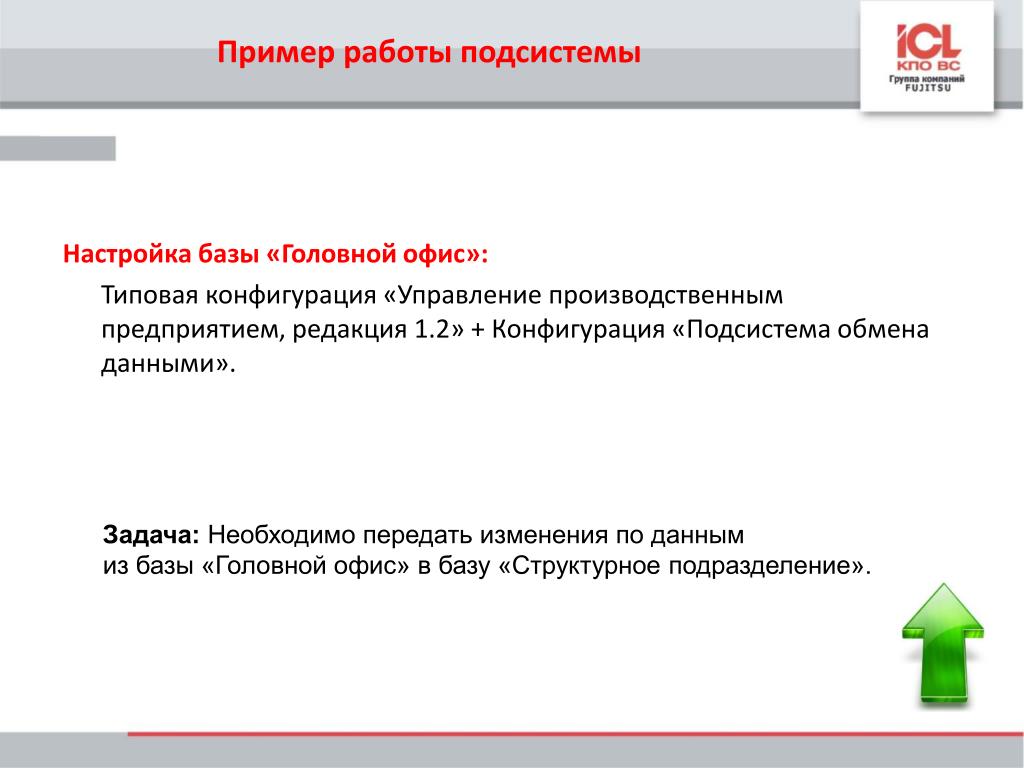 Пример работы подсистемы

ICL
КПО ВС
Группа компаний
FUJITSU

Настройка базы «Головной офис»:

Типовая конфигурация «Управление производственным предприятием, редакция 1.2» + Конфигурация «Подсистема обмена данными».

Задача: Необходимо передать изменения по данным из базы «Головной офис» в базу «Структурное подразделение».